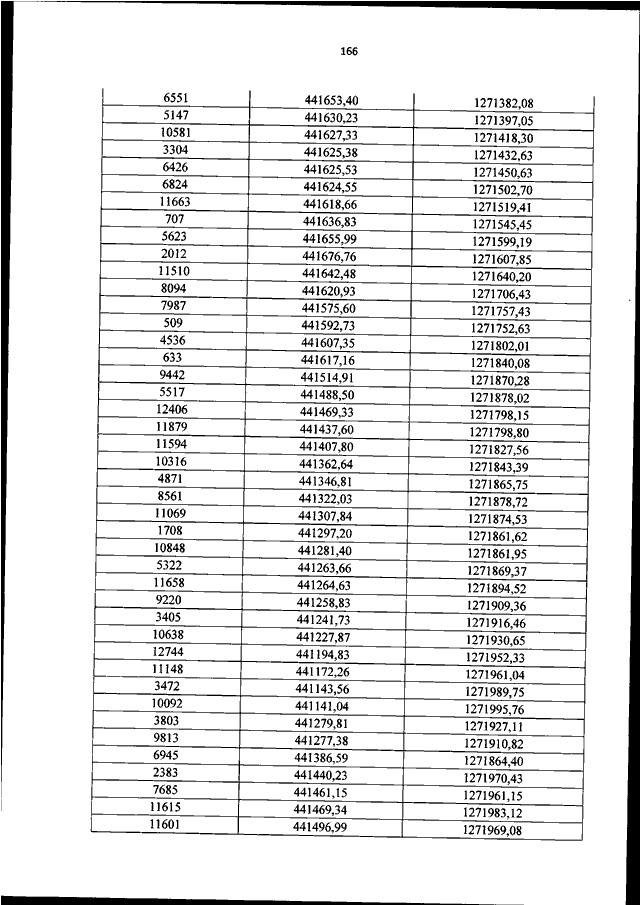 166

| 6551 | 441653,40 | 1271382,08 |
|---|---|---|
| 5147 | 441630,23 | 1271397,05 |
| 10581 | 441627,33 | 1271418,30 |
| 3304 | 441625,38 | 1271432,63 |
| 6426 | 441625,53 | 1271450,63 |
| 6824 | 441624,55 | 1271502,70 |
| 11663 | 441618,66 | 1271519,41 |
| 707 | 441636,83 | 1271545,45 |
| 5623 | 441655,99 | 1271599,19 |
| 2012 | 441676,76 | 1271607,85 |
| 11510 | 441642,48 | 1271640,20 |
| 8094 | 441620,93 | 1271706,43 |
| 7987 | 441575,60 | 1271757,43 |
| 509 | 441592,73 | 1271752,63 |
| 4536 | 441607,35 | 1271802,01 |
| 633 | 441617,16 | 1271840,08 |
| 9442 | 441514,91 | 1271870,28 |
| 5517 | 441488,50 | 1271878,02 |
| 12406 | 441469,33 | 1271798,15 |
| 11879 | 441437,60 | 1271798,80 |
| 11594 | 441407,80 | 1271827,56 |
| 10316 | 441362,64 | 1271843,39 |
| 4871 | 441346,81 | 1271865,75 |
| 8561 | 441322,03 | 1271878,72 |
| 11069 | 441307,84 | 1271874,53 |
| 1708 | 441297,20 | 1271861,62 |
| 10848 | 441281,40 | 1271861,95 |
| 5322 | 441263,66 | 1271869,37 |
| 11658 | 441264,63 | 1271894,52 |
| 9220 | 441258,83 | 1271909,36 |
| 3405 | 441241,73 | 1271916,46 |
| 10638 | 441227,87 | 1271930,65 |
| 12744 | 441194,83 | 1271952,33 |
| 11148 | 441172,26 | 1271961,04 |
| 3472 | 441143,56 | 1271989,75 |
| 10092 | 441141,04 | 1271995,76 |
| 3803 | 441279,81 | 1271927,11 |
| 9813 | 441277,38 | 1271910,82 |
| 6945 | 441386,59 | 1271864,40 |
| 2383 | 441440,23 | 1271970,43 |
| 7685 | 441461,15 | 1271961,15 |
| 11615 | 441469,34 | 1271983,12 |
| 11601 | 441496,99 | 1271969,08 |